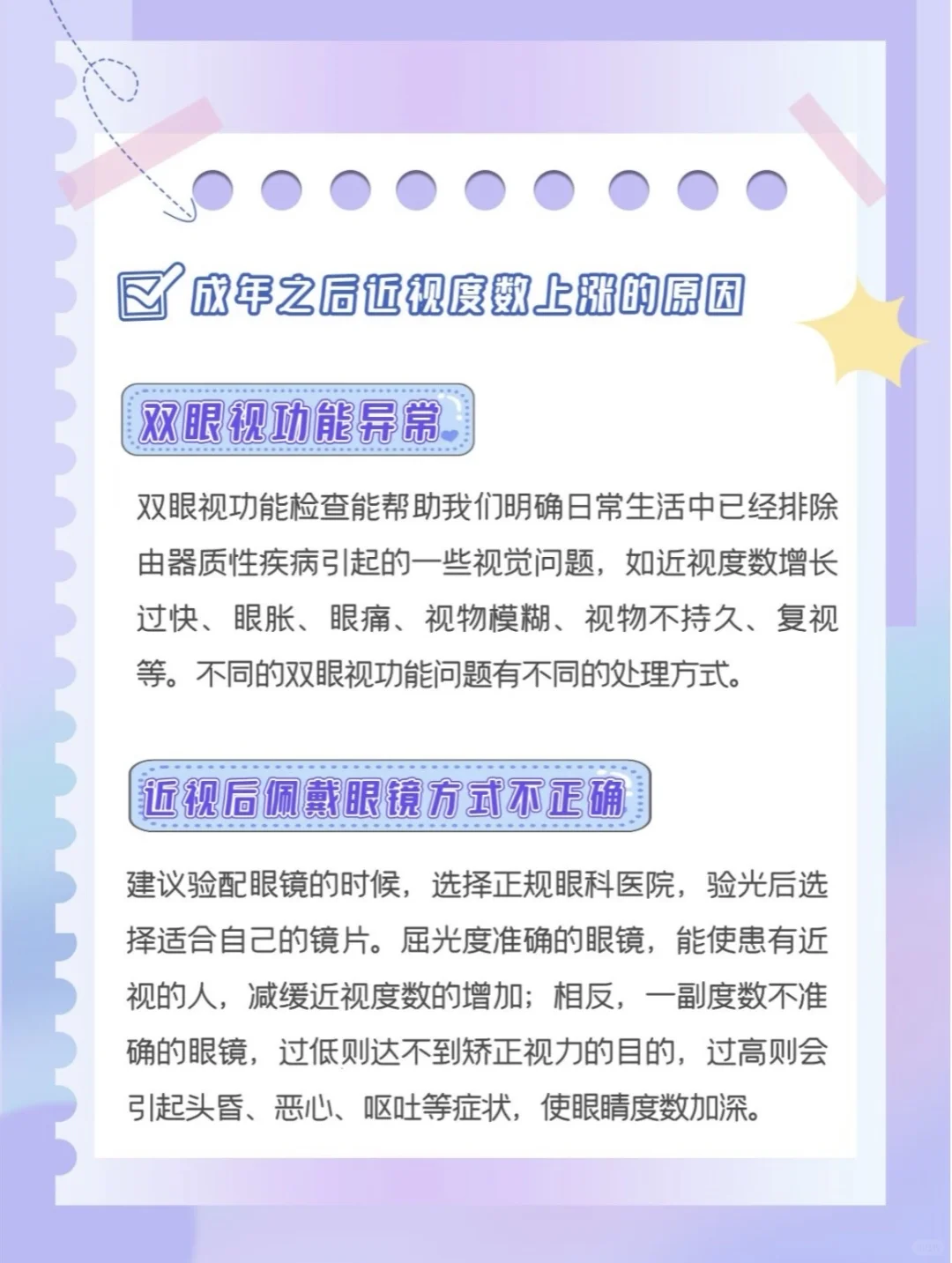 成年之后近视度数上涨的原因

双眼视功能异常

双眼视功能检查能帮助我们明确日常生活中已经排除由器质性疾病引起的一些视觉问题，如近视度数增长过快、眼胀、眼痛、视物模糊、视物不持久、复视等。不同的双眼视功能问题有不同的处理方式。

近视后佩戴眼镜方式不正确

建议验配眼镜的时候，选择正规眼科医院，验光后选择适合自己的镜片。屈光度准确的眼镜，能使患有近视的人，减缓近视度数的增加；相反，一副度数不准确的眼镜，过低则达不到矫正视力的目的，过高则会引起头昏、恶心、呕吐等症状，使眼睛度数加深。